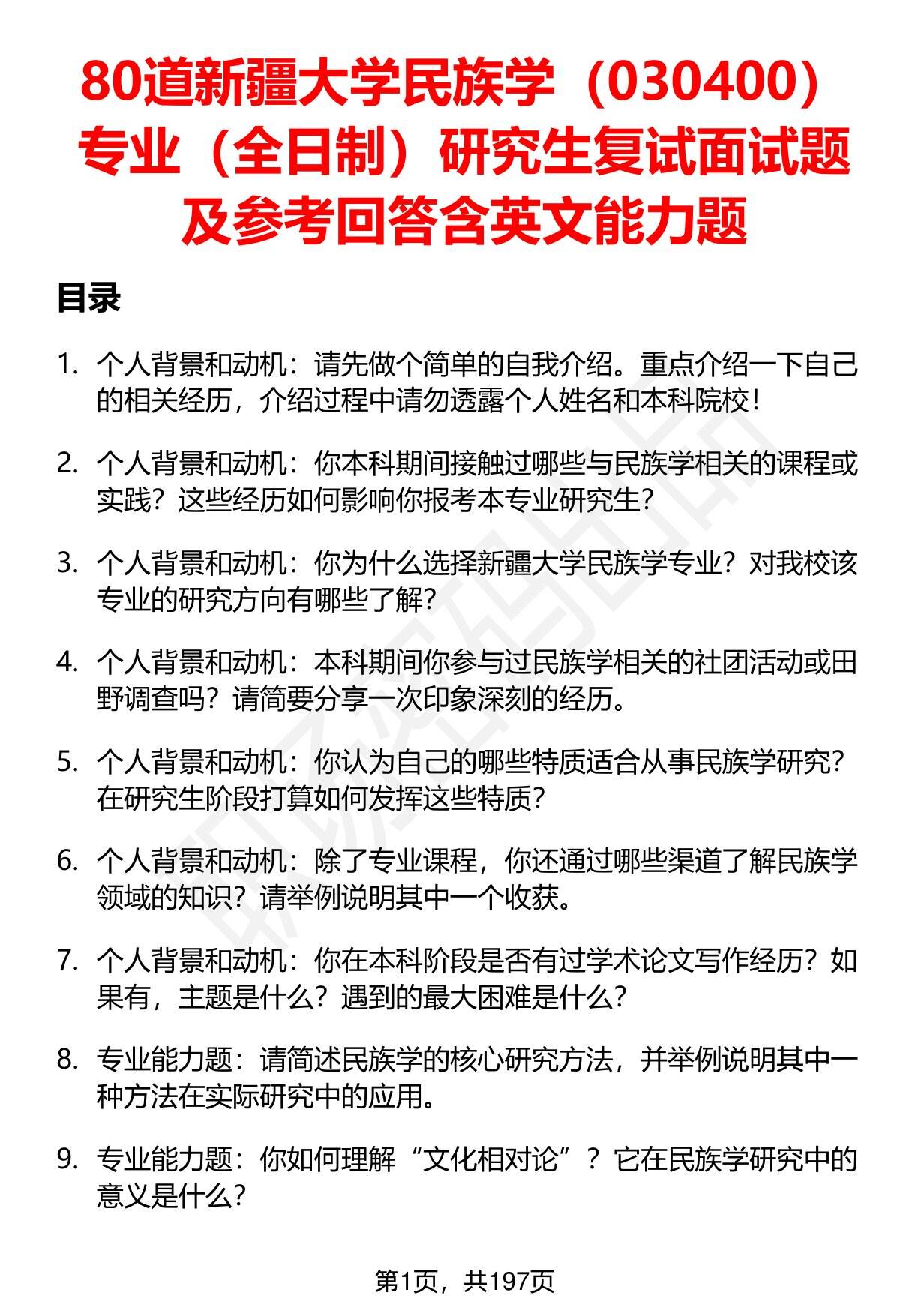 80道新疆大学民族学（030400）专业（全日制）研究生复试面试题及参考回答含英文能力题

目录

1. 个人背景和动机：请先做个简单的自我介绍。重点介绍一下自己的相关经历，介绍过程中请勿透露个人姓名和本科院校！

2. 个人背景和动机：你本科期间接触过哪些与民族学相关的课程或实践？这些经历如何影响你报考本专业研究生？

3. 个人背景和动机：你为什么选择新疆大学民族学专业？对我校该专业的研究方向有哪些了解？

4. 个人背景和动机：本科期间你参与过民族学相关的社团活动或田野调查吗？请简要分享一次印象深刻的经历。

5. 个人背景和动机：你认为自己的哪些特质适合从事民族学研究？在研究生阶段打算如何发挥这些特质？

6. 个人背景和动机：除了专业课程，你还通过哪些渠道了解民族学领域的知识？请举例说明其中一个收获。

7. 个人背景和动机：你在本科阶段是否有过学术论文写作经历？如果有，主题是什么？遇到的最大困难是什么？

8. 专业能力题：请简述民族学的核心研究方法，并举例说明其中一种方法在实际研究中的应用。

9. 专业能力题：你如何理解“文化相对论”？它在民族学研究中的意义是什么？

第1页，共197页